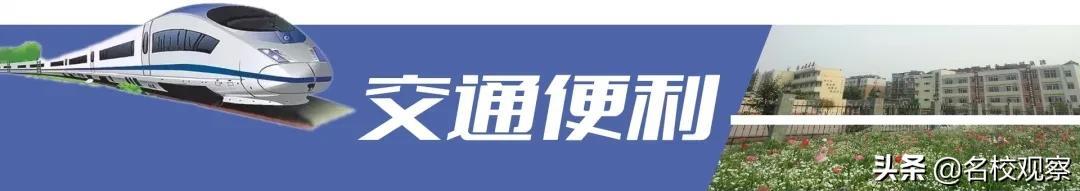 交通便利

头条 @名校观察